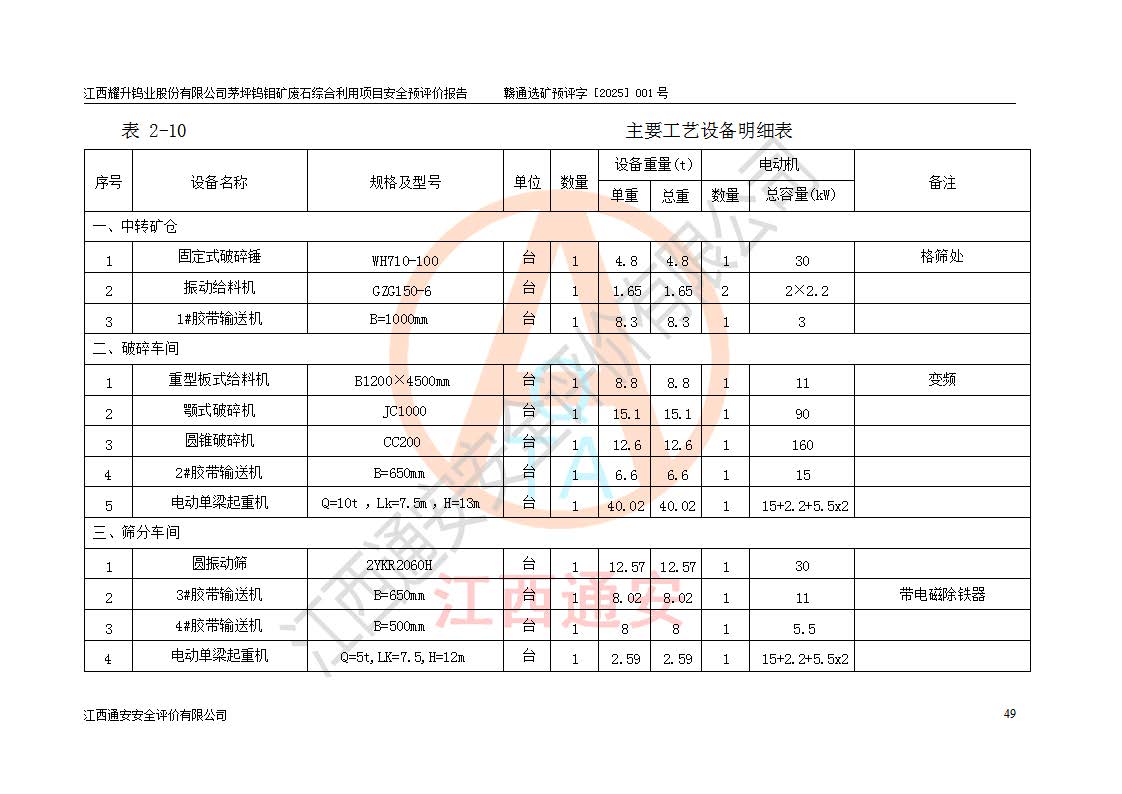 江西耀升钨业股份有限公司茅坪钨钼矿废石综合利用项目安全预评价报告 赣通选矿预评字［2025］001号

表 2-10 主要工艺设备明细表

| 序号 | 设备名称 | 规格及型号 | 单位 | 数量 | 设备重量(t) | | 电动机 | | 备注 |
|---|---|---|---|---|---|---|---|---|---|
| | | | | | 单重 | 总重 | 数量 | 总容量(kW) | |
| 一、中转矿仓 | | | | | | | | | |
| 1 | 固定式破碎锤 | WH710-100 | 台 | 1 | 4.8 | 4.8 | 1 | 30 | 格筛处 |
| 2 | 振动给料机 | GZG150-6 | 台 | 1 | 1.65 | 1.65 | 2 | 2×2.2 | |
| 3 | 1#胶带输送机 | B=1000mm | 台 | 1 | 8.3 | 8.3 | 1 | 3 | |
| 二、破碎车间 | | | | | | | | | |
| 1 | 重型板式给料机 | B1200×4500mm | 台 | 1 | 8.8 | 8.8 | 1 | 11 | 变频 |
| 2 | 颚式破碎机 | JC1000 | 台 | 1 | 15.1 | 15.1 | 1 | 90 | |
| 3 | 圆锥破碎机 | CC200 | 台 | 1 | 12.6 | 12.6 | 1 | 160 | |
| 4 | 2#胶带输送机 | B=650mm | 台 | 1 | 6.6 | 6.6 | 1 | 15 | |
| 5 | 电动单梁起重机 | Q=10t，Lk=7.5m，H=13m | 台 | 1 | 40.02 | 40.02 | 1 | 15+2.2+5.5x2 | |
| 三、筛分车间 | | | | | | | | | |
| 1 | 圆振动筛 | 2YKR2060H | 台 | 1 | 12.57 | 12.57 | 1 | 30 | |
| 2 | 3#胶带输送机 | B=650mm | 台 | 1 | 8.02 | 8.02 | 1 | 11 | 带电磁除铁器 |
| 3 | 4#胶带输送机 | B=500mm | 台 | 1 | 8 | 8 | 1 | 5.5 | |
| 4 | 电动单梁起重机 | Q=5t,LK=7.5,H=12m | 台 | 1 | 2.59 | 2.59 | 1 | 15+2.2+5.5x2 | |

江西通安安全评价有限公司 49

江西通安安全评价有限公司
江西通安